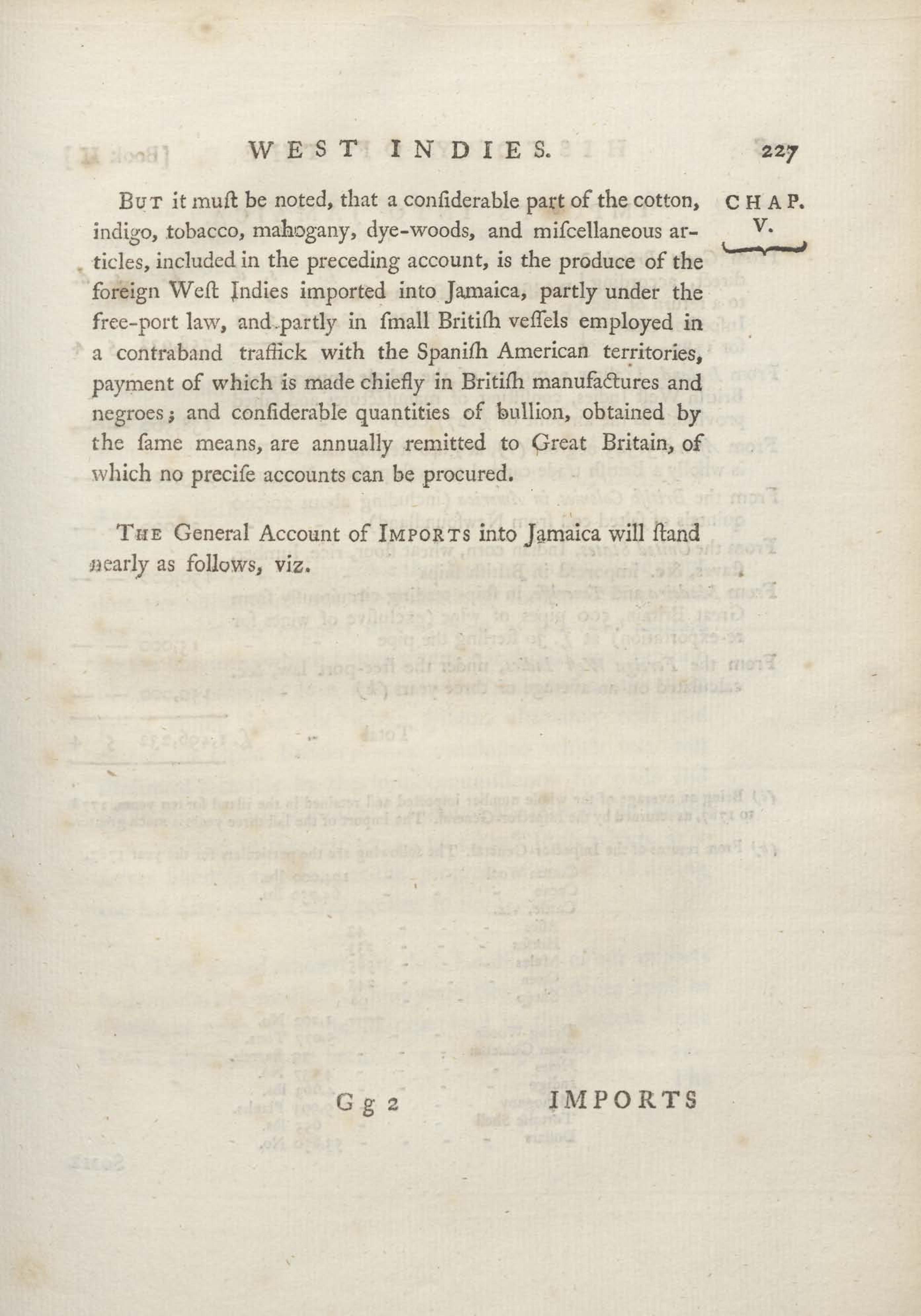 WEST INDIES. 227

CHAP. V.

But it muſt be noted, that a conſiderable part of the cotton, indigo, tobacco, mahogany, dye-woods, and miſcellaneous articles, included in the preceding account, is the produce of the foreign Weſt Indies imported into Jamaica, partly under the free-port law, and partly in ſmall Britiſh veſſels employed in a contraband traffick with the Spaniſh American territories, payment of which is made chiefly in Britiſh manufactures and negroes; and conſiderable quantities of bullion, obtained by the ſame means, are annually remitted to Great Britain, of which no preciſe accounts can be procured.

The General Account of Imports into Jamaica will ſtand nearly as follows, viz.

Gg 2 IMPORTS